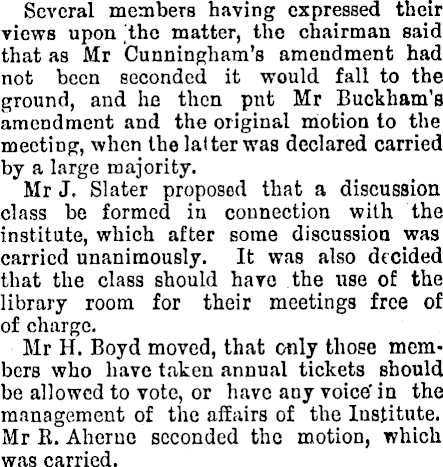 Several members having expressed their views upon the matter, the chairman said that as Mr Cunningham's amendment had not been seconded it would fall to the ground, and he then put Mr Buckham's amendment and the original motion to the meeting, when the latter was declared carried by a large majority.

Mr J. Slater proposed that a discussion class be formed in connection with the institute, which after some discussion was carried unanimously. It was also decided that the class should have the use of the library room for their meetings free of of charge.

Mr H. Boyd moved, that only those members who have taken annual tickets should be allowed to vote, or have any voice in the management of the affairs of the Institute. Mr R. Aherne seconded the motion, which was carried.